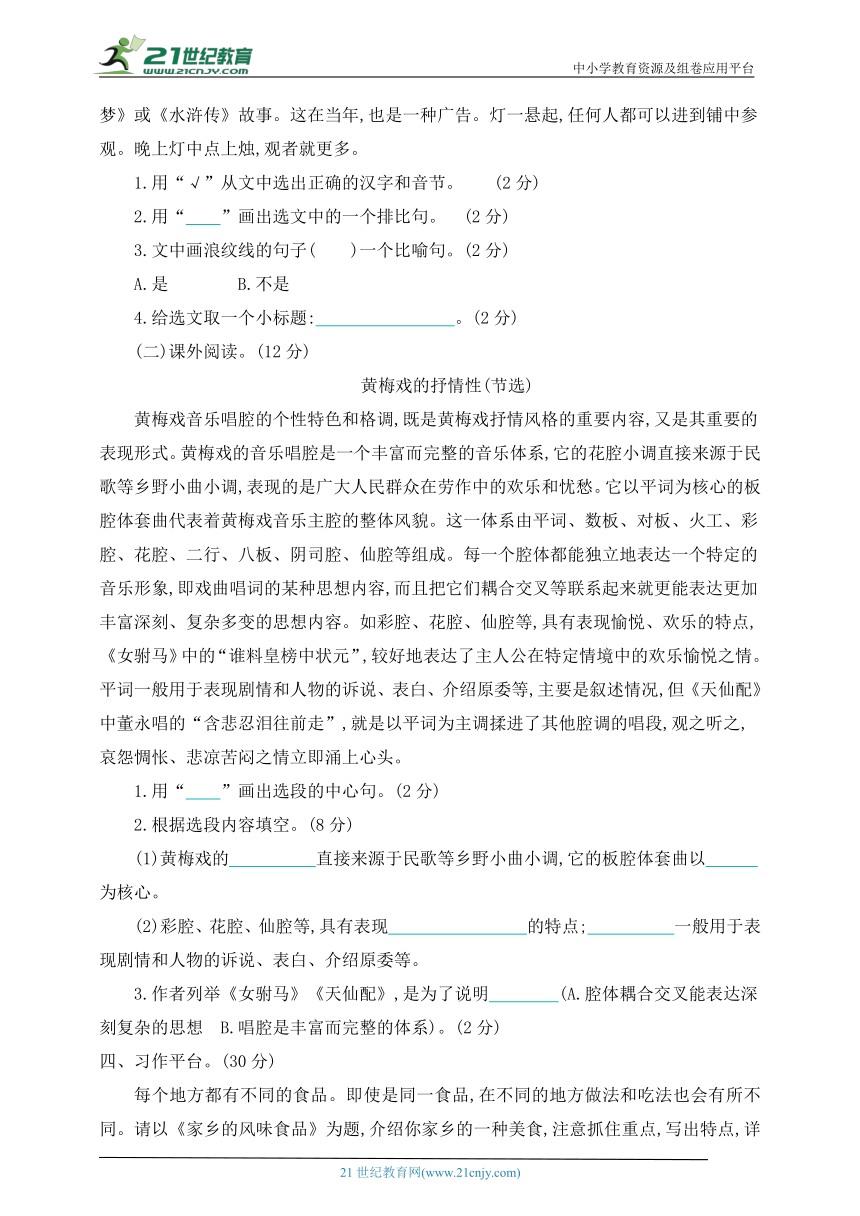 21世纪教育 www.21cnjy.com

中小学教育资源及组卷应用平台

梦》或《水浒传》故事。这在当年,也是一种广告。灯一悬起,任何人都可以进到铺中参观。晚上灯中点上烛,观者就更多。

1.用“√”从文中选出正确的汉字和音节。 (2分)

2.用“____”画出选文中的一个排比句。 (2分)

3.文中画浪纹线的句子(  )一个比喻句。(2分)

A.是  B.不是

4.给选文取一个小标题:________________。(2分)

(二)课外阅读。(12分)

黄梅戏的抒情性(节选)

黄梅戏音乐唱腔的个性特色和格调,既是黄梅戏抒情风格的重要内容,又是其重要的表现形式。黄梅戏的音乐唱腔是一个丰富而完整的音乐体系,它的花腔小调直接来源于民歌等乡野小曲小调,表现的是广大人民群众在劳作中的欢乐和忧愁。它以平词为核心的板腔体套曲代表着黄梅戏音乐主腔的整体风貌。这一体系由平词、数板、对板、火工、彩腔、花腔、二行、八板、阴司腔、仙腔等组成。每一个腔体都能独立地表达一个特定的音乐形象,即戏曲唱词的某种思想内容,而且把它们耦合交叉等联系起来就更能表达更加丰富深刻、复杂多变的思想内容。如彩腔、花腔、仙腔等,具有表现愉悦、欢乐的特点,《女驸马》中的“谁料皇榜中状元”,较好地表达了主人公在特定情境中的欢乐愉悦之情。平词一般用于表现剧情和人物的诉说、表白、介绍原委等,主要是叙述情况,但《天仙配》中董永唱的“含悲忍泪往前走”,就是以平词为主调揉进了其他腔调的唱段,观之听之,哀怨惆怅、悲凉苦闷之情立即涌上心头。

1.用“____”画出选段的中心句。(2分)

2.根据选段内容填空。(8分)

(1)黄梅戏的__________直接来源于民歌等乡野小曲小调,它的板腔体套曲以______为核心。

(2)彩腔、花腔、仙腔等,具有表现________________的特点;__________一般用于表现剧情和人物的诉说、表白、介绍原委等。

3.作者列举《女驸马》《天仙配》,是为了说明________(A.腔体耦合交叉能表达深刻复杂的思想 B.唱腔是丰富而完整的体系)。(2分)

四、习作平台。(30分)

每个地方都有不同的食品。即使是同一食品,在不同的地方做法和吃法也会有所不同。请以《家乡的风味食品》为题,介绍你家乡的一种美食,注意抓住重点,写出特点,详

21世纪教育网(www.21cnjy.com)